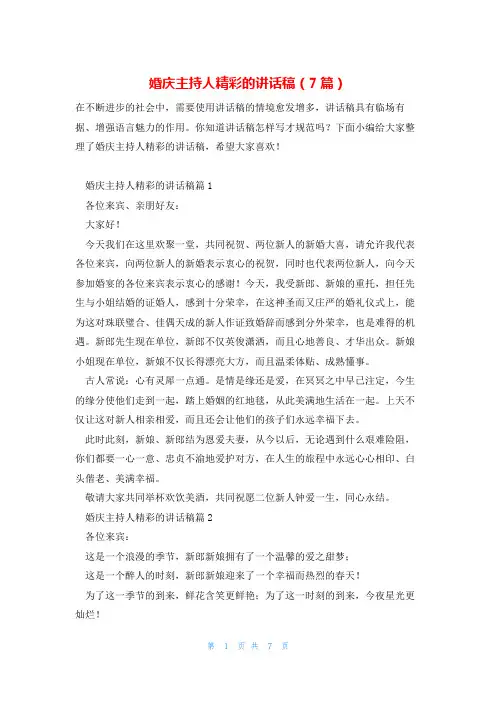 婚庆主持人精彩的讲话稿（7篇）

在不断进步的社会中，需要使用讲话稿的情境愈发增多，讲话稿具有临场有据、增强语言魅力的作用。你知道讲话稿怎样写才规范吗？下面小编给大家整理了婚庆主持人精彩的讲话稿，希望大家喜欢！

婚庆主持人精彩的讲话稿篇1

各位来宾、亲朋好友：

大家好！

今天我们在这里欢聚一堂，共同祝贺、两位新人的新婚大喜，请允许我代表各位来宾，向两位新人的新婚表示衷心的祝贺，同时也代表两位新人，向今天参加婚宴的各位来宾表示衷心的感谢！今天，我受新郎、新娘的重托，担任先生与小姐结婚的证婚人，感到十分荣幸，在这神圣而又庄严的婚礼仪式上，能为这对珠联璧合、佳偶天成的新人作证致婚辞而感到分外荣幸，也是难得的机遇。新郎先生现在单位，新郎不仅英俊潇洒，而且心地善良、才华出众。新娘小姐现在单位，新娘不仅长得漂亮大方，而且温柔体贴、成熟懂事。

古人常说：心有灵犀一点通。是情是缘还是爱，在冥冥之中早已注定，今生的缘分使他们走到一起，踏上婚姻的红地毯，从此美满地生活在一起。上天不仅让这对新人相亲相爱，而且还会让他们的孩子们永远幸福下去。

此时此刻，新娘、新郎结为恩爱夫妻，从今以后，无论遇到什么艰难险阻，你们都要一心一意、忠贞不渝地爱护对方，在人生的旅程中永远心心相印、白头偕老、美满幸福。

敬请大家共同举杯欢饮美酒，共同祝愿二位新人钟爱一生，同心永结。

婚庆主持人精彩的讲话稿篇2

各位来宾：

这是一个浪漫的季节，新郎新娘拥有了一个温馨的爱之甜梦；

这是一个醉人的时刻，新郎新娘迎来了一个幸福而热烈的春天！

为了这一季节的到来，鲜花含笑更鲜艳；为了这一时刻的到来，今夜星光更灿烂！

第 1 页 共 7 页